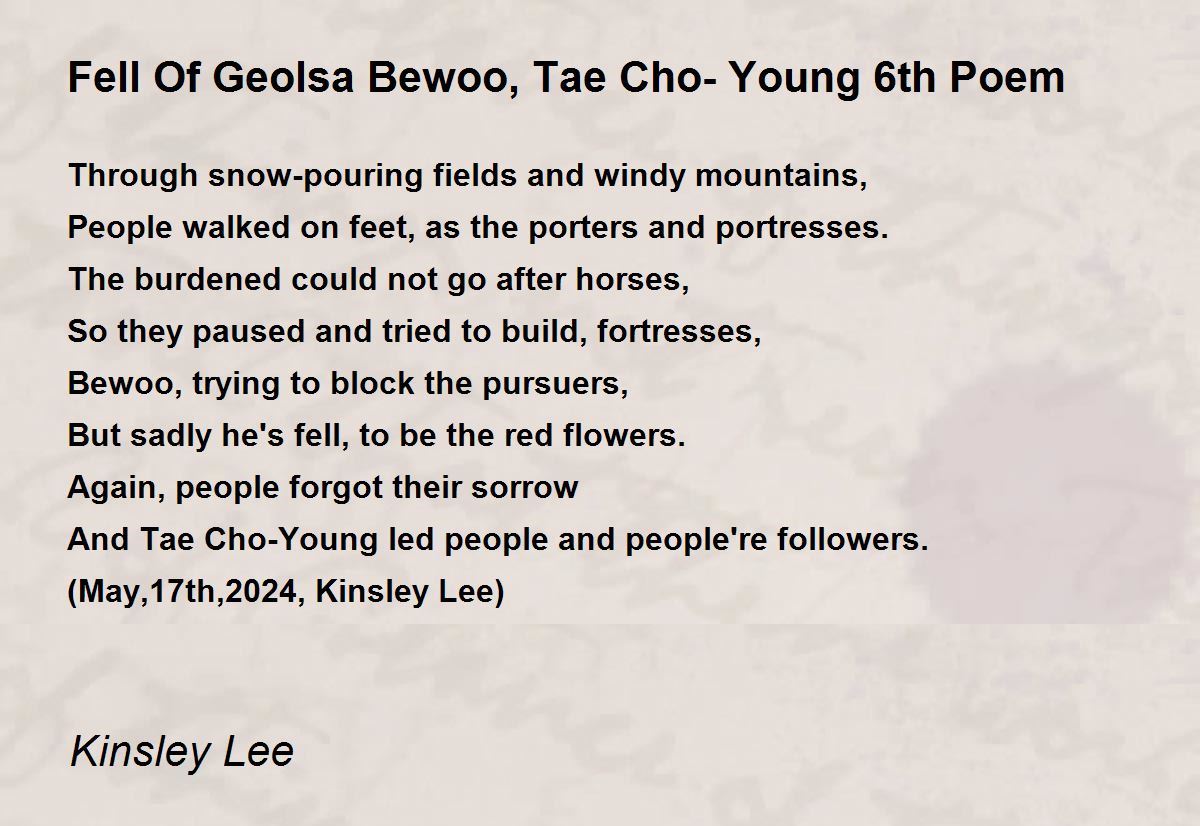 Fell Of Geolsa Bewoo, Tae Cho- Young 6th Poem

Through snow-pouring fields and windy mountains,
People walked on feet, as the porters and portresses.
The burdened could not go after horses,
So they paused and tried to build, fortresses,
Bewoo, trying to block the pursuers,
But sadly he's fell, to be the red flowers.
Again, people forgot their sorrow
And Tae Cho-Young led people and people're followers.
(May,17th,2024, Kinsley Lee)

Kinsley Lee